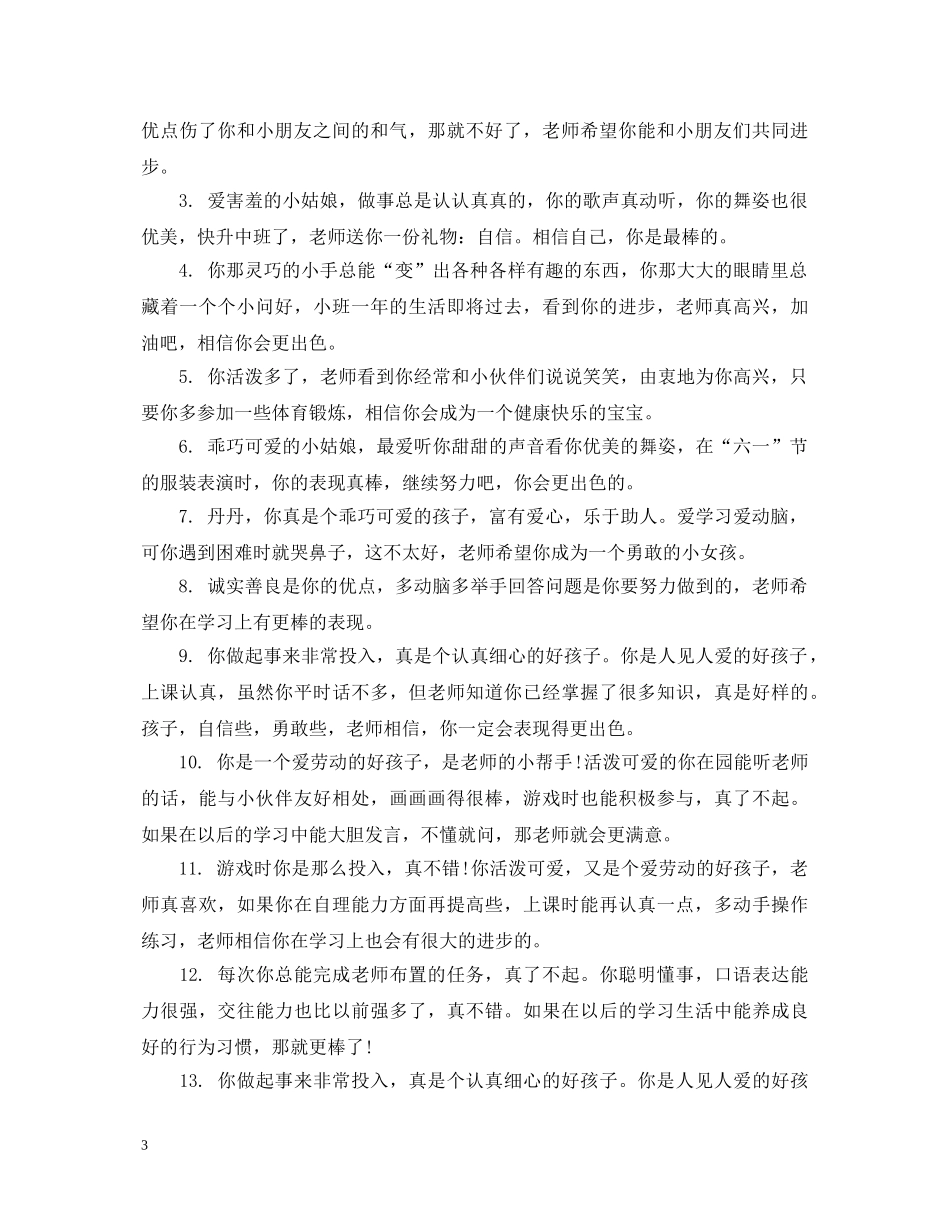 优点伤了你和小朋友之间的和气，那就不好了，老师希望你能和小朋友们共同进步。

3. 爱害羞的小姑娘，做事总是认认真真的，你的歌声真动听，你的舞姿也很优美，快升中班了，老师送你一份礼物：自信。相信自己，你是最棒的。

4. 你那灵巧的小手总能“变”出各种各样有趣的东西，你那大大的眼睛里总藏着一个个小问好，小班一年的生活即将过去，看到你的进步，老师真高兴，加油吧，相信你会更出色。

5. 你活泼多了，老师看到你经常和小伙伴们说说笑笑，由衷地为你高兴，只要你多参加一些体育锻炼，相信你会成为一个健康快乐的宝宝。

6. 乖巧可爱的小姑娘，最爱听你甜甜的声音看你优美的舞姿，在“六一”节的服装表演时，你的表现真棒，继续努力吧，你会更出色的。

7. 丹丹，你真是个乖巧可爱的孩子，富有爱心，乐于助人。爱学习爱动脑，可你遇到困难时就哭鼻子，这不太好，老师希望你成为一个勇敢的小女孩。

8. 诚实善良是你的优点，多动脑多举手回答问题是你要努力做到的，老师希望你在学习上有更棒的表现。

9. 你做起事来非常投入，真是个认真细心的好孩子。你是人见人爱的好孩子，上课认真，虽然你平时话不多，但老师知道你已经掌握了很多知识，真是好样的。孩子，自信些，勇敢些，老师相信，你一定会表现得更出色。

10. 你是一个爱劳动的好孩子，是老师的小帮手!活泼可爱的你在园能听老师的话，能与小伙伴友好相处，画画画得很棒，游戏时也能积极参与，真了不起。如果在以后的学习中能大胆发言，不懂就问，那老师就会更满意。

11. 游戏时你是那么投入，真不错!你活泼可爱，又是个爱劳动的好孩子，老师真喜欢，如果你在自理能力方面再提高些，上课时能再认真一点，多动手操作练习，老师相信你在学习上也会有很大的进步的。

12. 每次你总能完成老师布置的任务，真了不起。你聪明懂事，口语表达能力很强，交往能力也比以前强多了，真不错。如果在以后的学习生活中能养成良好的行为习惯，那就更棒了!

13. 你做起事来非常投入，真是个认真细心的好孩子。你是人见人爱的好孩

3